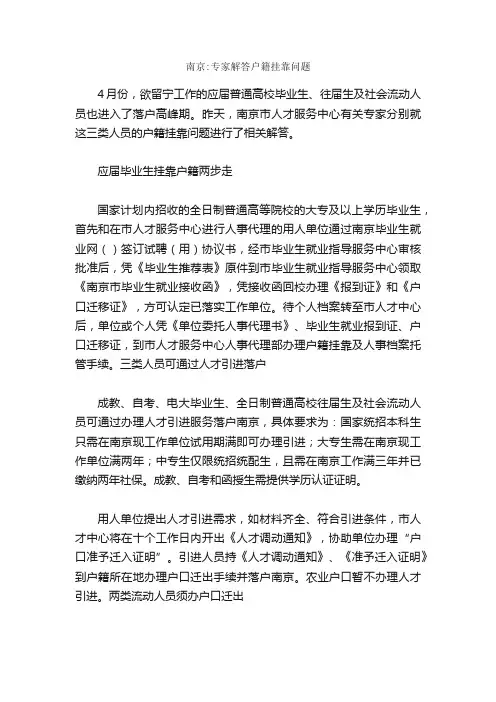 南京:专家解答户籍挂靠问题

4月份，欲留宁工作的应届普通高校毕业生、往届生及社会流动人员也进入了落户高峰期。昨天，南京市人才服务中心有关专家分别就这三类人员的户籍挂靠问题进行了相关解答。

应届毕业生挂靠户籍两步走

国家计划内招收的全日制普通高等院校的大专及以上学历毕业生，首先和在市人才服务中心进行人事代理的用人单位通过南京毕业生就业网（）签订试聘（用）协议书，经市毕业生就业指导服务中心审核批准后，凭《毕业生推荐表》原件到市毕业生就业指导服务中心领取《南京市毕业生就业接收函》，凭接收函回校办理《报到证》和《户口迁移证》，方可认定已落实工作单位。待个人档案转至市人才中心后，单位或个人凭《单位委托人事代理书》、毕业生就业报到证、户口迁移证，到市人才服务中心人事代理部办理户籍挂靠及人事档案托管手续。三类人员可通过人才引进落户

成教、自考、电大毕业生、全日制普通高校往届生及社会流动人员可通过办理人才引进服务落户南京，具体要求为：国家统招本科生只需在南京现工作单位试用期满即可办理引进；大专生需在南京现工作单位满两年；中专生仅限统招统配生，且需在南京工作满三年并已缴纳两年社保。成教、自考和函授生需提供学历认证证明。

用人单位提出人才引进需求，如材料齐全、符合引进条件，市人才中心将在十个工作日内开出《人才调动通知》，协助单位办理“户口准予迁入证明”。引进人员持《人才调动通知》、《准予迁入证明》到户籍所在地办理户口迁出手续并落户南京。农业户口暂不办理人才引进。两类流动人员须办户口迁出